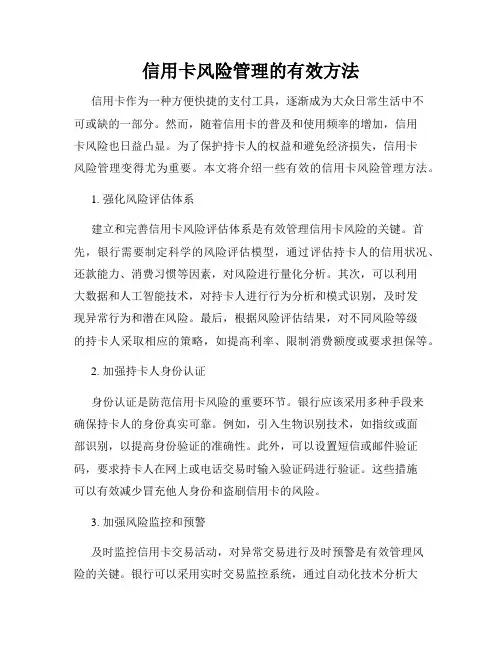 信用卡风险管理的有效方法

信用卡作为一种方便快捷的支付工具，逐渐成为大众日常生活中不可或缺的一部分。然而，随着信用卡的普及和使用频率的增加，信用卡风险也日益凸显。为了保护持卡人的权益和避免经济损失，信用卡风险管理变得尤为重要。本文将介绍一些有效的信用卡风险管理方法。

1. 强化风险评估体系

建立和完善信用卡风险评估体系是有效管理信用卡风险的关键。首先，银行需要制定科学的风险评估模型，通过评估持卡人的信用状况、还款能力、消费习惯等因素，对风险进行量化分析。其次，可以利用大数据和人工智能技术，对持卡人进行行为分析和模式识别，及时发现异常行为和潜在风险。最后，根据风险评估结果，对不同风险等级的持卡人采取相应的策略，如提高利率、限制消费额度或要求担保等。

2. 加强持卡人身份认证

身份认证是防范信用卡风险的重要环节。银行应该采用多种手段来确保持卡人的身份真实可靠。例如，引入生物识别技术，如指纹或面部识别，以提高身份验证的准确性。此外，可以设置短信或邮件验证码，要求持卡人在网上或电话交易时输入验证码进行验证。这些措施可以有效减少冒充他人身份和盗刷信用卡的风险。

3. 加强风险监控和预警

及时监控信用卡交易活动，对异常交易进行及时预警是有效管理风险的关键。银行可以采用实时交易监控系统，通过自动化技术分析大